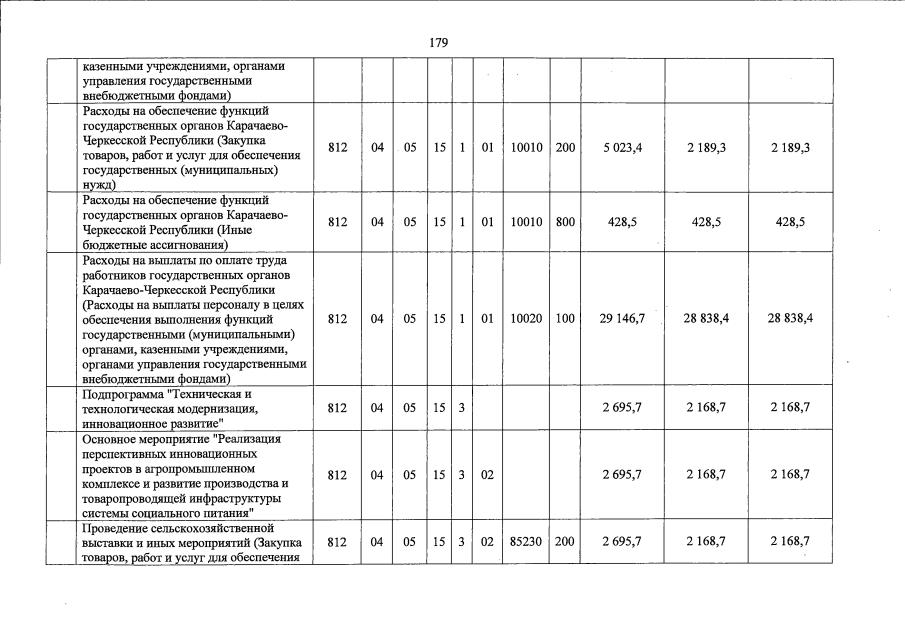 179

|  |  |  |  |  |  |  |  |  |  |  |  |  |
|---|---|---|---|---|---|---|---|---|---|---|---|---|
|  | казенными учреждениями, органами управления государственными внебюджетными фондами) |  |  |  |  |  |  |  |  |  |  |  |
|  | Расходы на обеспечение функций государственных органов Карачаево-Черкесской Республики (Закупка товаров, работ и услуг для обеспечения государственных (муниципальных) нужд) | 812 | 04 | 05 | 15 | 1 | 01 | 10010 | 200 | 5 023,4 | 2 189,3 | 2 189,3 |
|  | Расходы на обеспечение функций государственных органов Карачаево-Черкесской Республики (Иные бюджетные ассигнования) | 812 | 04 | 05 | 15 | 1 | 01 | 10010 | 800 | 428,5 | 428,5 | 428,5 |
|  | Расходы на выплаты по оплате труда работников государственных органов Карачаево-Черкесской Республики (Расходы на выплаты персоналу в целях обеспечения выполнения функций государственными (муниципальными) органами, казенными учреждениями, органами управления государственными внебюджетными фондами) | 812 | 04 | 05 | 15 | 1 | 01 | 10020 | 100 | 29 146,7 | 28 838,4 | 28 838,4 |
|  | Подпрограмма "Техническая и технологическая модернизация, инновационное развитие" | 812 | 04 | 05 | 15 | 3 |  |  |  | 2 695,7 | 2 168,7 | 2 168,7 |
|  | Основное мероприятие "Реализация перспективных инновационных проектов в агропромышленном комплексе и развитие производства и товаропроводящей инфраструктуры системы социального питания" | 812 | 04 | 05 | 15 | 3 | 02 |  |  | 2 695,7 | 2 168,7 | 2 168,7 |
|  | Проведение сельскохозяйственной выставки и иных мероприятий (Закупка товаров, работ и услуг для обеспечения | 812 | 04 | 05 | 15 | 3 | 02 | 85230 | 200 | 2 695,7 | 2 168,7 | 2 168,7 |